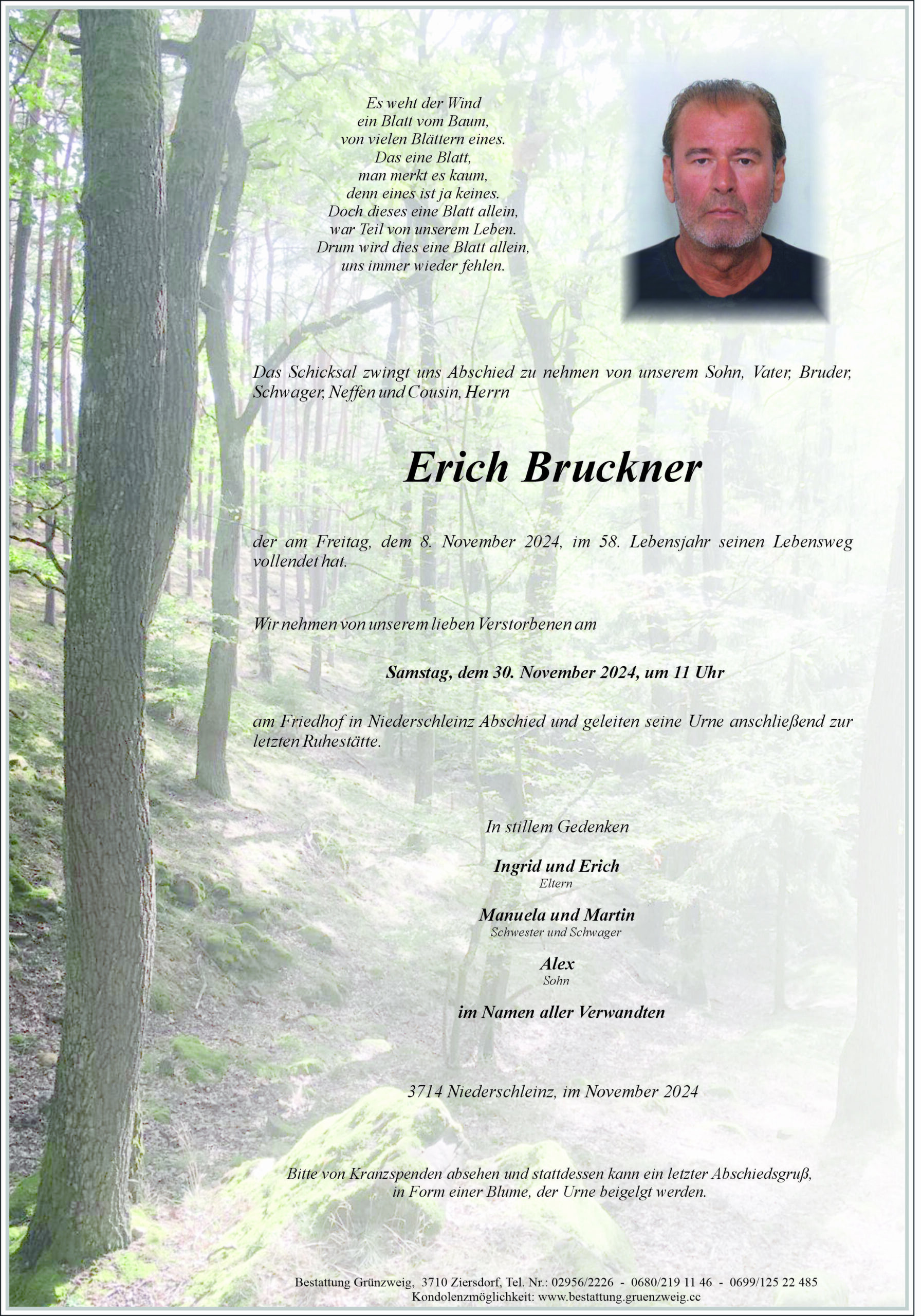 Es weht der Wind
ein Blatt vom Baum,
von vielen Blättern eines.
Das eine Blatt,
man merkt es kaum,
denn eines ist ja keines.
Doch dieses eine Blatt allein,
war Teil von unserem Leben.
Drum wird dies eine Blatt allein,
uns immer wieder fehlen.

Das Schicksal zwingt uns Abschied zu nehmen von unserem Sohn, Vater, Bruder, Schwager, Neffen und Cousin, Herrn

Erich Bruckner

der am Freitag, dem 8. November 2024, im 58. Lebensjahr seinen Lebensweg vollendet hat.

Wir nehmen von unserem lieben Verstorbenen am

Samstag, dem 30. November 2024, um 11 Uhr

am Friedhof in Niederschleinz Abschied und geleiten seine Urne anschließend zur letzten Ruhestätte.

In stillem Gedenken

Ingrid und Erich
Eltern

Manuela und Martin
Schwester und Schwager

Alex
Sohn

im Namen aller Verwandten

3714 Niederschleinz, im November 2024

Bitte von Kranzspenden absehen und stattdessen kann ein letzter Abschiedsgruß, in Form einer Blume, der Urne beigelgt werden.

Bestattung Grünzweig, 3710 Ziersdorf, Tel. Nr.: 02956/2226 - 0680/219 11 46 - 0699/125 22 485
Kondolenzmöglichkeit: www.bestattung.gruenzweig.cc